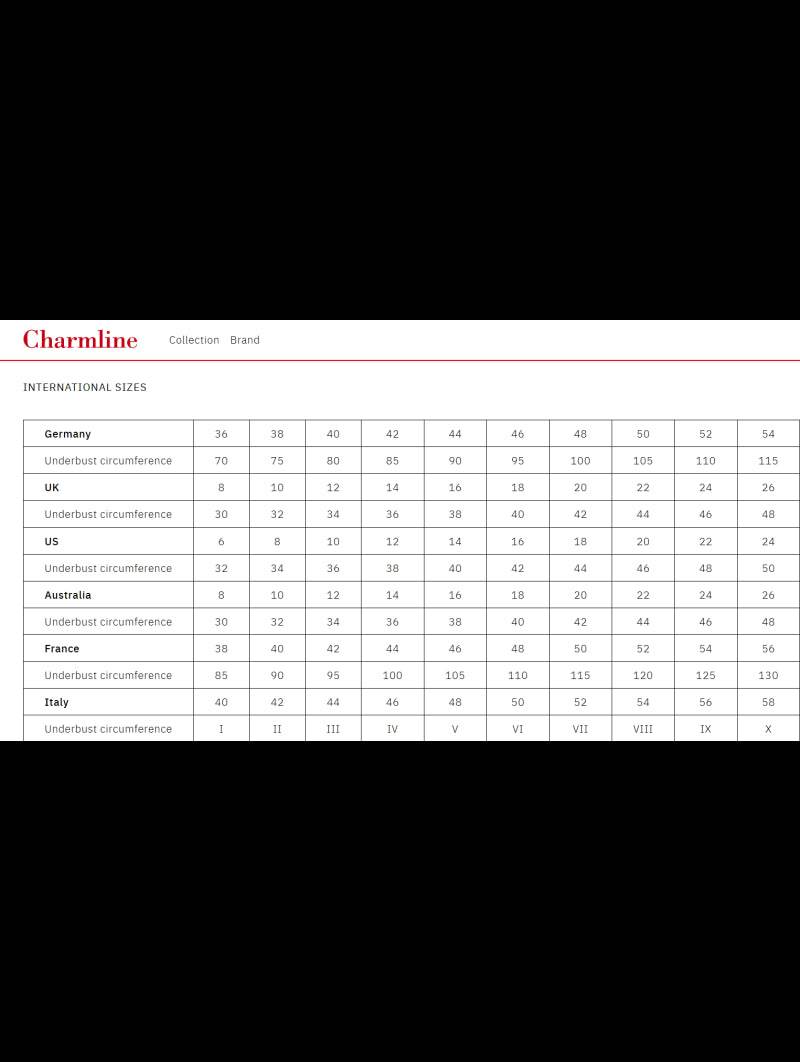 Charmline Collection Brand

INTERNATIONAL SIZES

| Germany | 36 | 38 | 40 | 42 | 44 | 46 | 48 | 50 | 52 | 54 |
|---|---|---|---|---|---|---|---|---|---|---|
| Underbust circumference | 70 | 75 | 80 | 85 | 90 | 95 | 100 | 105 | 110 | 115 |
| UK | 8 | 10 | 12 | 14 | 16 | 18 | 20 | 22 | 24 | 26 |
| Underbust circumference | 30 | 32 | 34 | 36 | 38 | 40 | 42 | 44 | 46 | 48 |
| US | 6 | 8 | 10 | 12 | 14 | 16 | 18 | 20 | 22 | 24 |
| Underbust circumference | 32 | 34 | 36 | 38 | 40 | 42 | 44 | 46 | 48 | 50 |
| Australia | 8 | 10 | 12 | 14 | 16 | 18 | 20 | 22 | 24 | 26 |
| Underbust circumference | 30 | 32 | 34 | 36 | 38 | 40 | 42 | 44 | 46 | 48 |
| France | 38 | 40 | 42 | 44 | 46 | 48 | 50 | 52 | 54 | 56 |
| Underbust circumference | 85 | 90 | 95 | 100 | 105 | 110 | 115 | 120 | 125 | 130 |
| Italy | 40 | 42 | 44 | 46 | 48 | 50 | 52 | 54 | 56 | 58 |
| Underbust circumference | I | II | III | IV | V | VI | VII | VIII | IX | X |